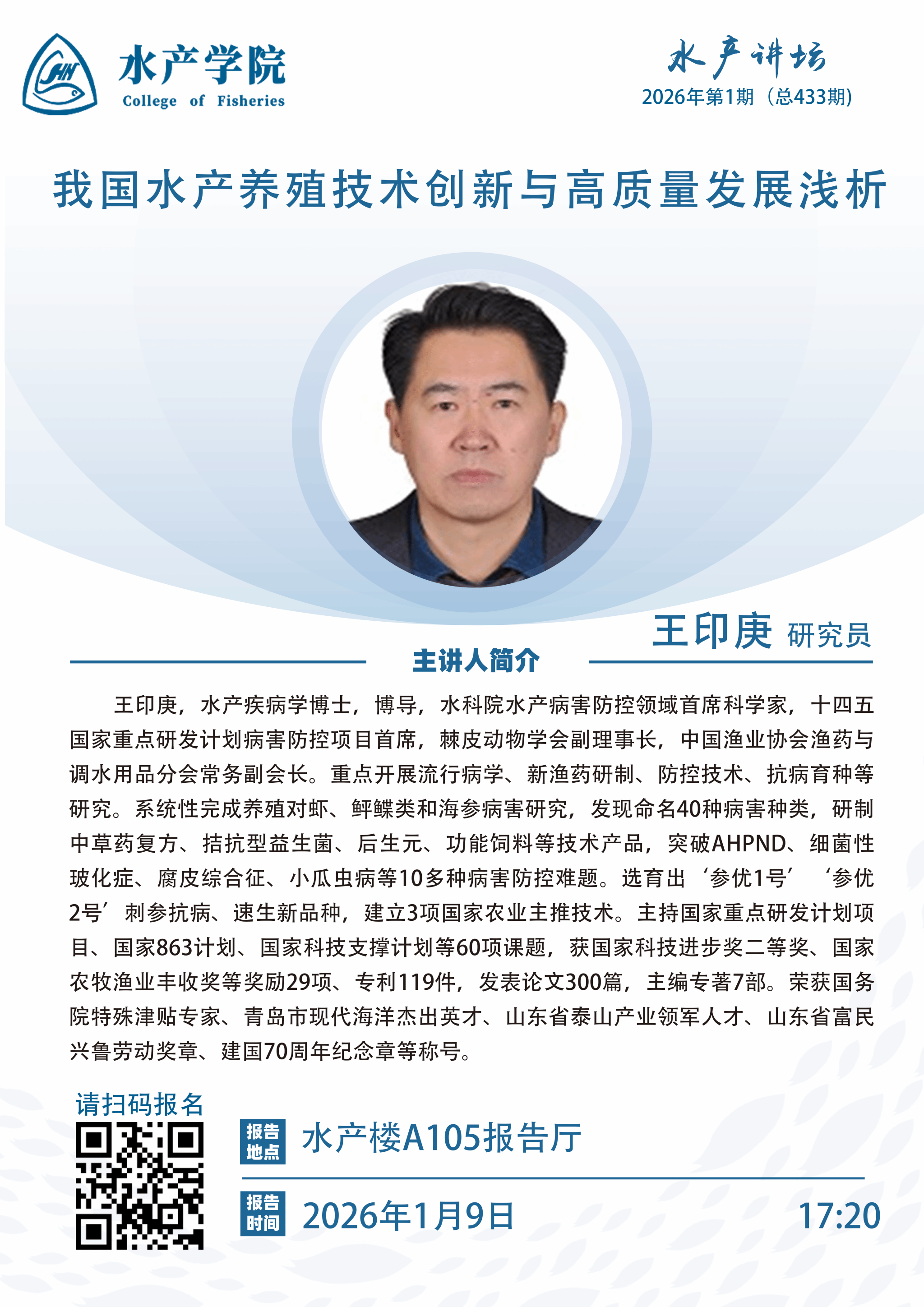 水产学院
College of Fisheries

水产讲坛
2026年第1期（总433期）

我国水产养殖技术创新与高质量发展浅析

王印庚 研究员

主讲人简介

王印庚，水产疾病学博士，博导，水科院水产病害防控领域首席科学家，十四五国家重点研发计划病害防控项目首席，棘皮动物学会副理事长，中国渔业协会渔药与调水用品分会常务副会长。重点开展流行病学、新渔药研制、防控技术、抗病育种等研究。系统性完成养殖对虾、鲆鲽类和海参病害研究，发现命名40种病害种类，研制中草药复方、拮抗型益生菌、后生元、功能饲料等技术产品，突破AHPND、细菌性玻化症、腐皮综合征、小瓜虫病等10多种病害防控难题。选育出‘参优1号’‘参优2号’刺参抗病、速生新品种，建立3项国家农业主推技术。主持国家重点研发计划项目、国家863计划、国家科技支撑计划等60项课题，获国家科技进步奖二等奖、国家农牧渔业丰收奖等奖励29项、专利119件，发表论文300篇，主编专著7部。荣获国务院特殊津贴专家、青岛市现代海洋杰出英才、山东省泰山产业领军人才、山东省富民兴鲁劳动奖章、建国70周年纪念章等称号。

请扫码报名

报告地点 水产楼A105报告厅

报告时间 2026年1月9日 17:20